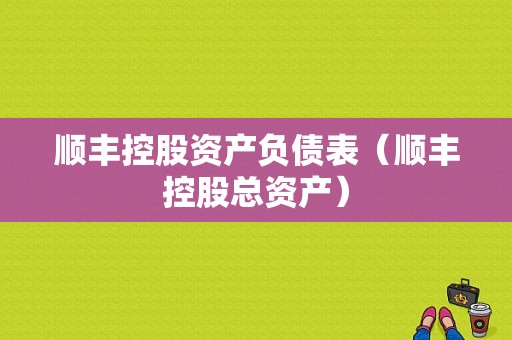 顺丰控股资产负债表（顺丰控股总资产）